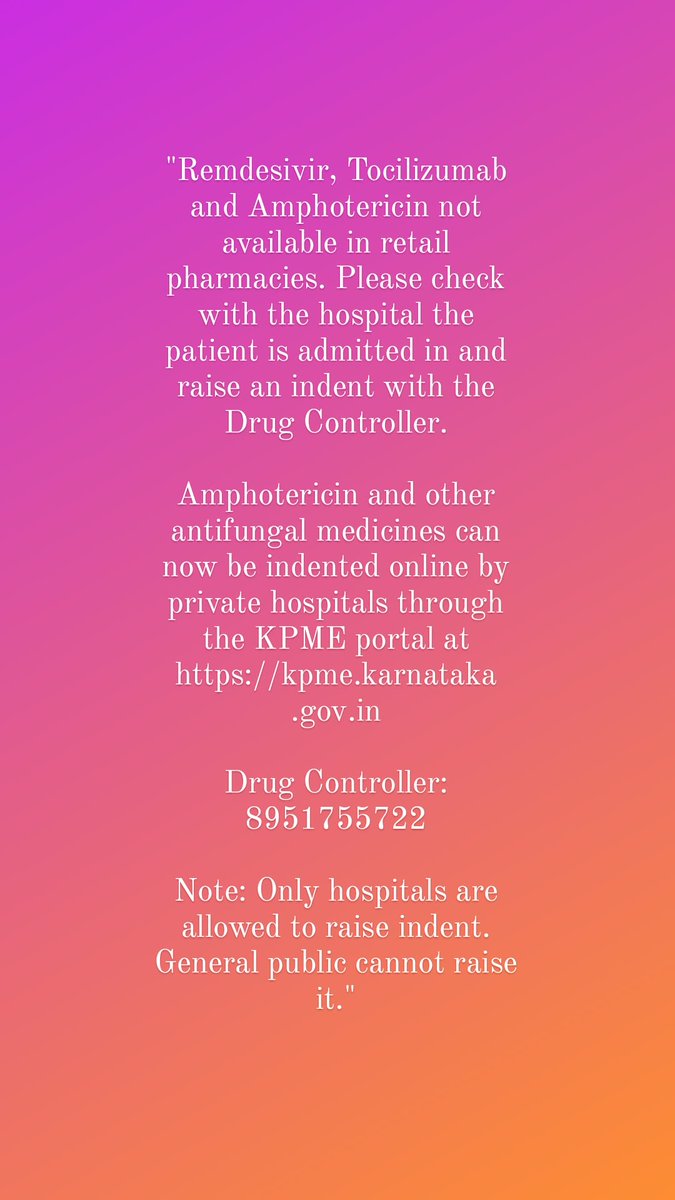 "Remdesivir, Tocilizumab and Amphotericin not available in retail pharmacies. Please check with the hospital the patient is admitted in and raise an indent with the Drug Controller.

Amphotericin and other antifungal medicines can now be indented online by private hospitals through the KPME portal at https://kpme.karnataka.gov.in

Drug Controller: 8951755722

Note: Only hospitals are allowed to raise indent. General public cannot raise it."